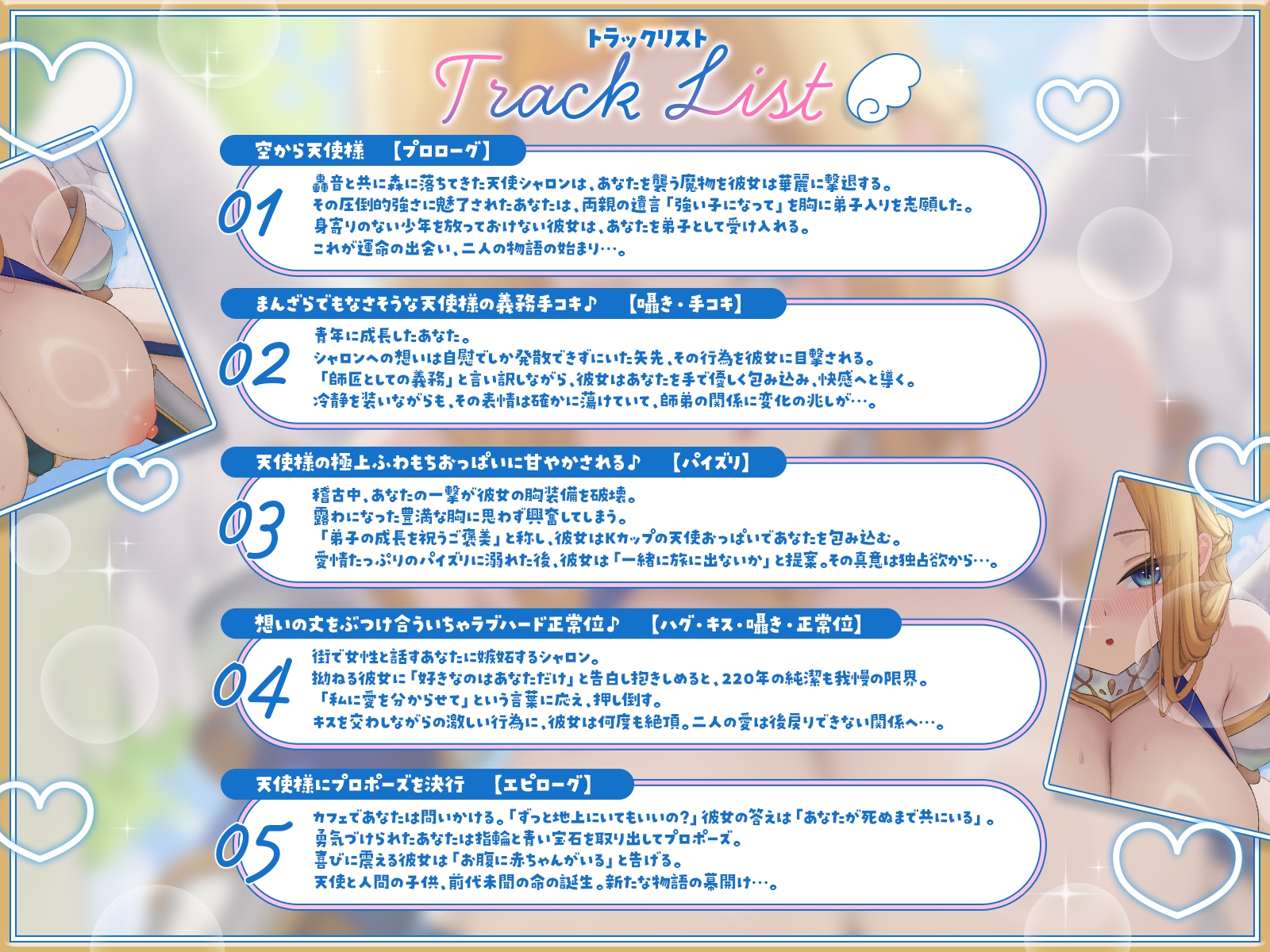 トラックリスト
Track List

空から天使様 【プロローグ】

01

轟音と共に森に落ちてきた天使シャロンは、あなたを襲う魔物を彼女は華麗に撃退する。
その圧倒的強さに魅了されたあなたは、両親の遺言「強い子になって」を胸に弟子入りを志願した。
身寄りのない少年を放っておけない彼女は、あなたを弟子として受け入れる。
これが運命の出会い、二人の物語の始まり…。

まんざらでもなさそうな天使様の義務手コキ♪ 【囁き・手コキ】

02

青年に成長したあなた。
シャロンへの想いは自慰でしか発散できずにいた矢先、その行為を彼女に目撃される。
「師匠としての義務」と言い訳しながら、彼女はあなたを手で優しく包み込み、快感へと導く。
冷静を装いながらも、その表情は確かに蕩けていて、師弟の関係に変化の兆しが…。

天使様の極上ふわもちおっぱいに甘やかされる♪ 【パイズリ】

03

稽古中、あなたの一撃が彼女の胸装備を破壊。
露わになった豊満な胸に思わず興奮してしまう。
「弟子の成長を祝うご褒美」と称し、彼女はKカップの天使おっぱいであなたを包み込む。
愛情たっぷりのパイズリに溺れた後、彼女は「一緒に旅に出ないか」と提案。その真意は独占欲から…。

想いの丈をぶつけ合ういちゃラブハード正常位♪ 【ハグ・キス・囁き・正常位】

04

街で女性と話すあなたに嫉妬するシャロン。
拗ねる彼女に「好きなのはあなただけ」と告白し抱きしめると、220年の純潔も我慢の限界。
「私に愛を分からせて」という言葉に応え、押し倒す。
キスを交わしながらの激しい行為に、彼女は何度も絶頂。二人の愛は後戻りできない関係へ…。

天使様にプロポーズを決行 【エピローグ】

05

カフェであなたは問いかける。「ずっと地上にいてもいいの?」彼女の答えは「あなたが死ぬまで共にいる」。
勇気づけられたあなたは指輪と青い宝石を取り出してプロポーズ。
喜びに震える彼女は「お腹に赤ちゃんがいる」と告げる。
天使と人間の子供、前代未聞の命の誕生。新たな物語の幕開け…。